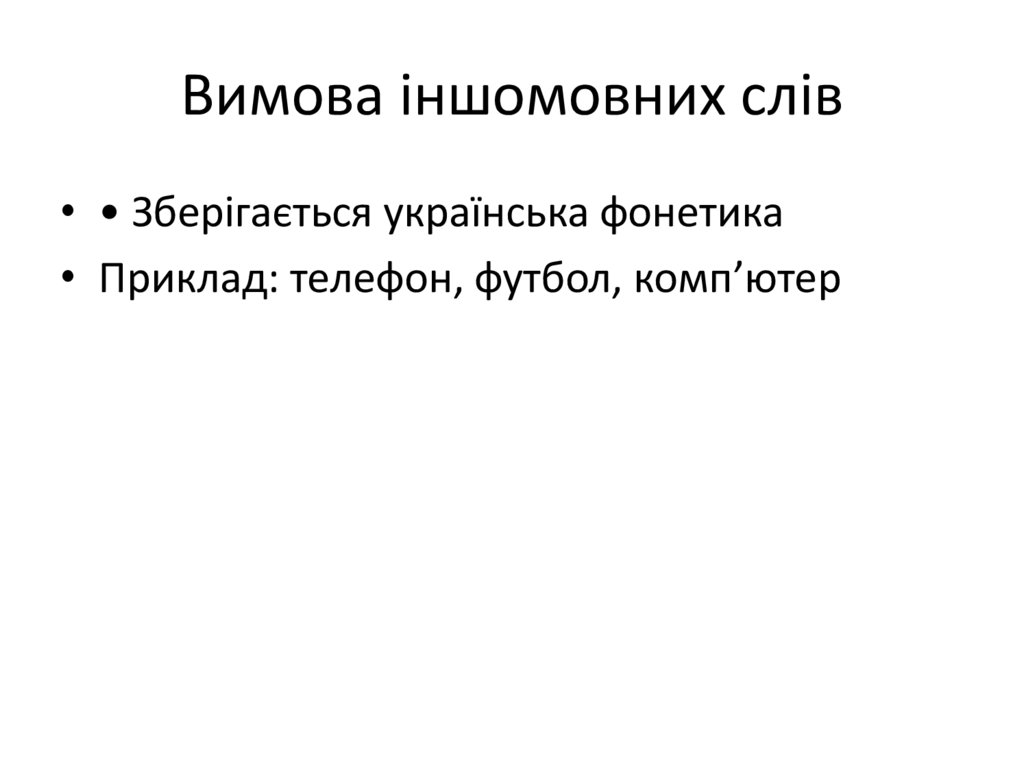 Вимова іншомовних слів

• • Зберігається українська фонетика
• Приклад: телефон, футбол, комп'ютер